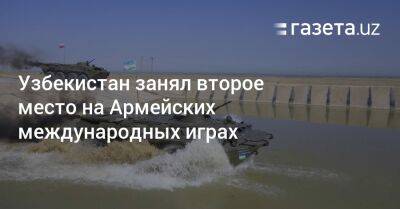 газета.uz

Узбекистан занял второе место на Армейских международных играх